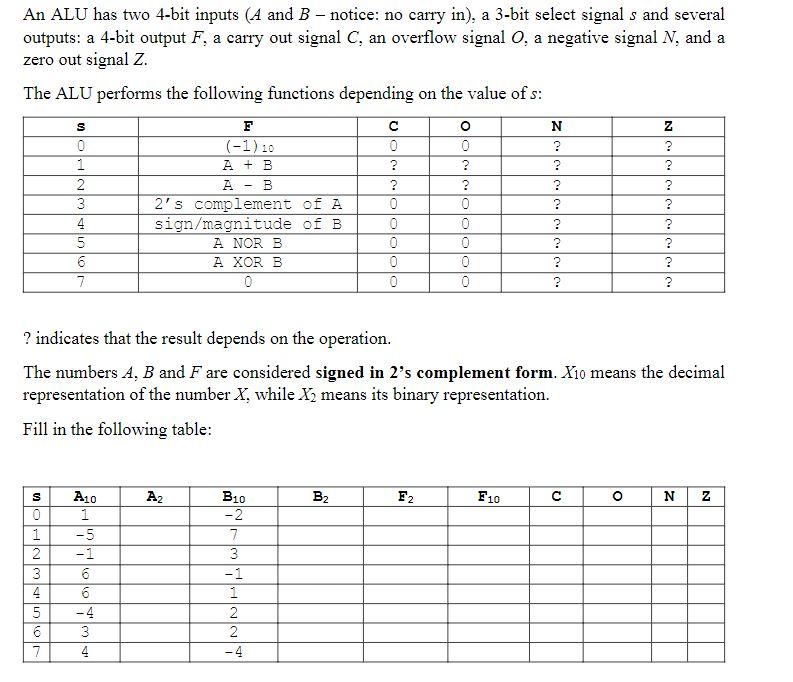 An ALU has two 4-bit inputs ($A$ and $B$ – notice: no carry in), a 3-bit select signal $s$ and several outputs: a 4-bit output $F$, a carry out signal $C$, an overflow signal $O$, a negative signal $N$, and a zero out signal $Z$.

The ALU performs the following functions depending on the value of $s$:

| S | F | C | O | N | Z |
|---|---|---|---|---|---|
| 0 | $(-1)_{10}$ | 0 | 0 | ? | ? |
| 1 | A + B | ? | ? | ? | ? |
| 2 | A - B | ? | ? | ? | ? |
| 3 | 2's complement of A | 0 | 0 | ? | ? |
| 4 | sign/magnitude of B | 0 | 0 | ? | ? |
| 5 | A NOR B | 0 | 0 | ? | ? |
| 6 | A XOR B | 0 | 0 | ? | ? |
| 7 | 0 | 0 | 0 | ? | ? |

? indicates that the result depends on the operation.

The numbers $A$, $B$ and $F$ are considered **signed in 2's complement form**. $X_{10}$ means the decimal representation of the number $X$, while $X_2$ means its binary representation.

Fill in the following table:

| S | $A_{10}$ | $A_2$ | $B_{10}$ | $B_2$ | $F_2$ | $F_{10}$ | C | O | N | Z |
|---|---|---|---|---|---|---|---|---|---|---|
| 0 | 1 | | -2 | | | | | | | |
| 1 | -5 | | 7 | | | | | | | |
| 2 | -1 | | 3 | | | | | | | |
| 3 | 6 | | -1 | | | | | | | |
| 4 | 6 | | 1 | | | | | | | |
| 5 | -4 | | 2 | | | | | | | |
| 6 | 3 | | 2 | | | | | | | |
| 7 | 4 | | -4 | | | | | | | |